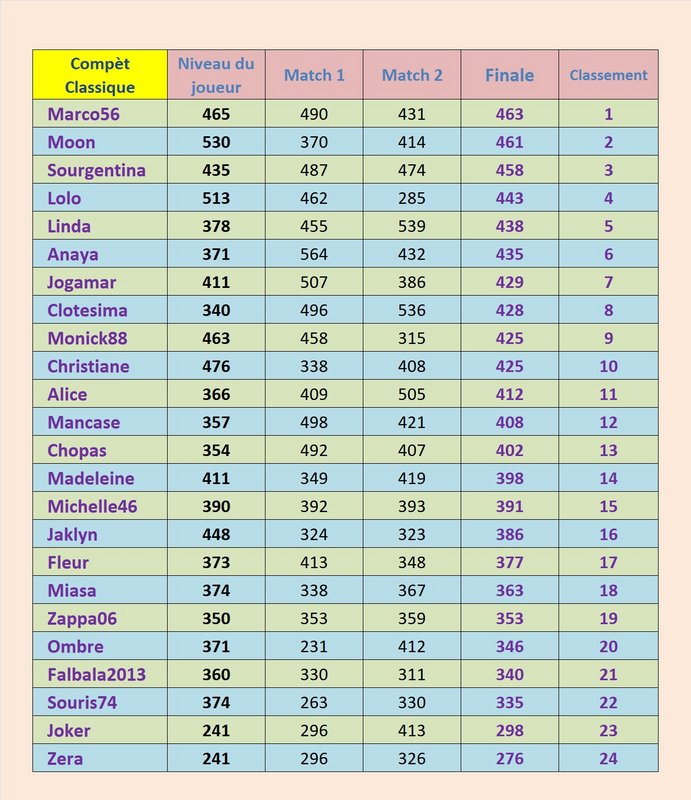 | Compèt Classique | Niveau du joueur | Match 1 | Match 2 | Finale | Classement |
|---|---|---|---|---|---|
| Marco56 | 465 | 490 | 431 | 463 | 1 |
| Moon | 530 | 370 | 414 | 461 | 2 |
| Sourgentina | 435 | 487 | 474 | 458 | 3 |
| Lolo | 513 | 462 | 285 | 443 | 4 |
| Linda | 378 | 455 | 539 | 438 | 5 |
| Anaya | 371 | 564 | 432 | 435 | 6 |
| Jogamar | 411 | 507 | 386 | 429 | 7 |
| Clotesima | 340 | 496 | 536 | 428 | 8 |
| Monick88 | 463 | 458 | 315 | 425 | 9 |
| Christiane | 476 | 338 | 408 | 425 | 10 |
| Alice | 366 | 409 | 505 | 412 | 11 |
| Mancase | 357 | 498 | 421 | 408 | 12 |
| Chopas | 354 | 492 | 407 | 402 | 13 |
| Madeleine | 411 | 349 | 419 | 398 | 14 |
| Michelle46 | 390 | 392 | 393 | 391 | 15 |
| Jaklyn | 448 | 324 | 323 | 386 | 16 |
| Fleur | 373 | 413 | 348 | 377 | 17 |
| Miasa | 374 | 338 | 367 | 363 | 18 |
| Zappa06 | 350 | 353 | 359 | 353 | 19 |
| Ombre | 371 | 231 | 412 | 346 | 20 |
| Falbala2013 | 360 | 330 | 311 | 340 | 21 |
| Souris74 | 374 | 263 | 330 | 335 | 22 |
| Joker | 241 | 296 | 413 | 298 | 23 |
| Zera | 241 | 296 | 326 | 276 | 24 |